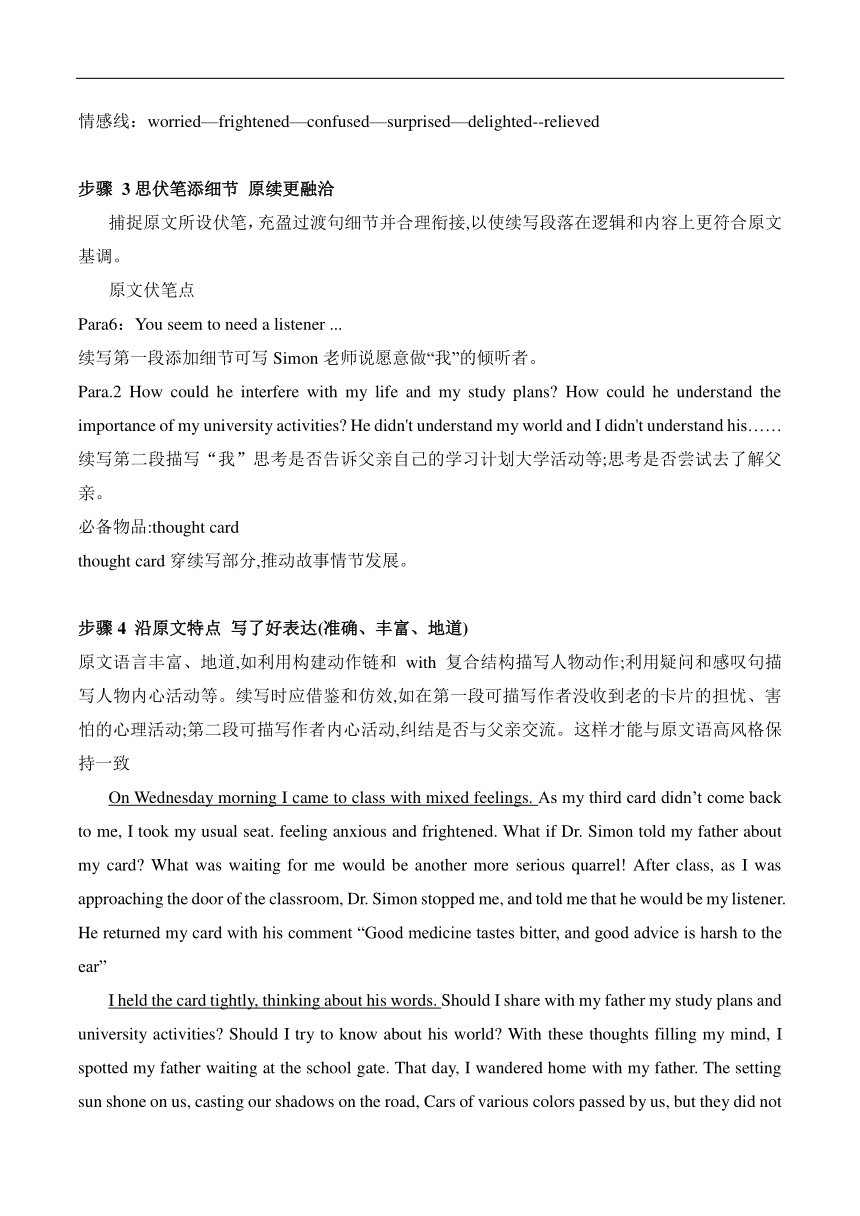 情感线：worried—frightened—confused—surprised—delighted--relieved

步骤 3 思伏笔添细节 原续更融洽

捕捉原文所设伏笔，充盈过渡句细节并合理衔接，以使续写段落在逻辑和内容上更符合原文基调。

原文伏笔点

Para6：You seem to need a listener ...

续写第一段添加细节可写 Simon 老师说愿意做“我”的倾听者。

Para.2 How could he interfere with my life and my study plans? How could he understand the importance of my university activities? He didn't understand my world and I didn't understand his……

续写第二段描写“我”思考是否告诉父亲自己的学习计划大学活动等;思考是否尝试去了解父亲。

必备物品:thought card

thought card 穿续写部分,推动故事情节发展。

步骤 4 沿原文特点 写了好表达(准确、丰富、地道)

原文语言丰富、地道,如利用构建动作链和 with 复合结构描写人物动作;利用疑问和感叹句描写人物内心活动等。续写时应借鉴和仿效,如在第一段可描写作者没收到老的卡片的担忧、害怕的心理活动;第二段可描写作者内心活动,纠结是否与父亲交流。这样才能与原文语高风格保持一致

On Wednesday morning I came to class with mixed feelings. As my third card didn’t come back to me, I took my usual seat. feeling anxious and frightened. What if Dr. Simon told my father about my card? What was waiting for me would be another more serious quarrel! After class, as I was approaching the door of the classroom, Dr. Simon stopped me, and told me that he would be my listener. He returned my card with his comment “Good medicine tastes bitter, and good advice is harsh to the ear”

I held the card tightly, thinking about his words. Should I share with my father my study plans and university activities? Should I try to know about his world? With these thoughts filling my mind, I spotted my father waiting at the school gate. That day, I wandered home with my father. The setting sun shone on us, casting our shadows on the road, Cars of various colors passed by us, but they did not